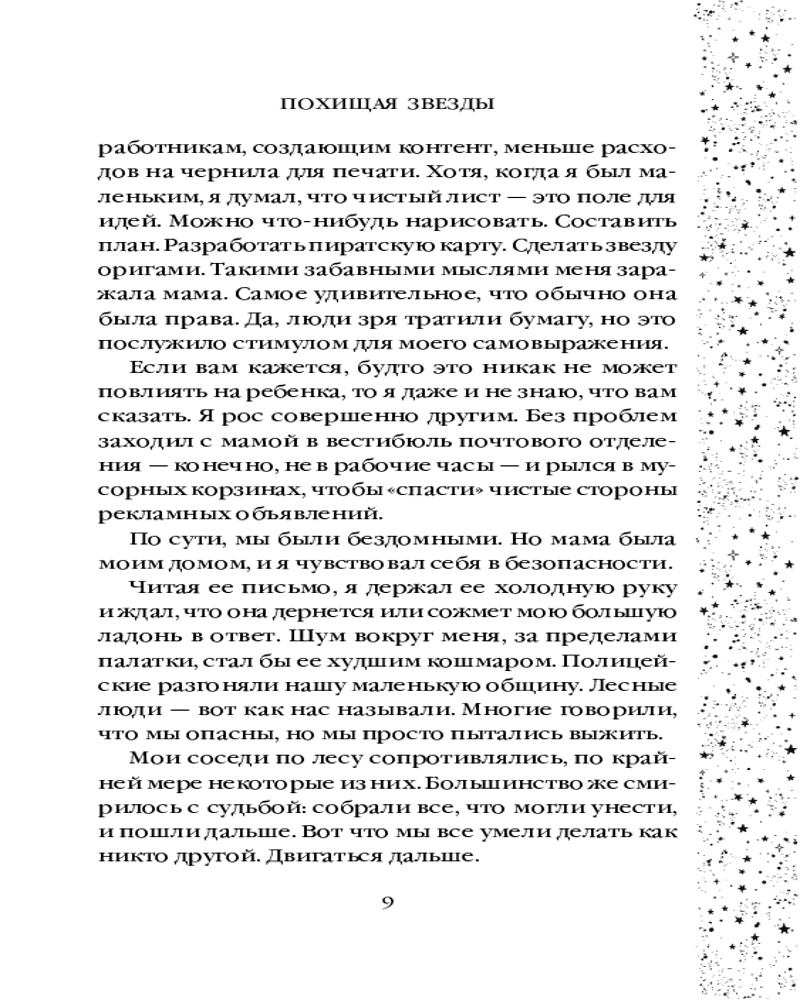 ПОХИЩАЯ ЗВЕЗДЫ

работникам, создающим контент, меньше расходов на чернила для печати. Хотя, когда я был маленьким, я думал, что чистый лист — это поле для идей. Можно что-нибудь нарисовать. Составить план. Разработать пиратскую карту. Сделать звезду оригами. Такими забавными мыслями меня заражала мама. Самое удивительное, что обычно она была права. Да, люди зря тратили бумагу, но это послужило стимулом для моего самовыражения.

Если вам кажется, будто это никак не может повлиять на ребенка, то я даже и не знаю, что вам сказать. Я рос совершенно другим. Без проблем заходил с мамой в вестибюль почтового отделения — конечно, не в рабочие часы — и рылся в мусорных корзинах, чтобы «спасти» чистые стороны рекламных объявлений.

По сути, мы были бездомными. Но мама была моим домом, и я чувствовал себя в безопасности.

Читая ее письмо, я держал ее холодную руку и ждал, что она дернется или сожмет мою большую ладонь в ответ. Шум вокруг меня, за пределами палатки, стал бы ее худшим кошмаром. Полицейские разгоняли нашу маленькую общину. Лесные люди — вот как нас называли. Многие говорили, что мы опасны, но мы просто пытались выжить.

Мои соседи по лесу сопротивлялись, по крайней мере некоторые из них. Большинство же смирилось с судьбой: собрали все, что могли унести, и пошли дальше. Вот что мы все умели делать как никто другой. Двигаться дальше.

9